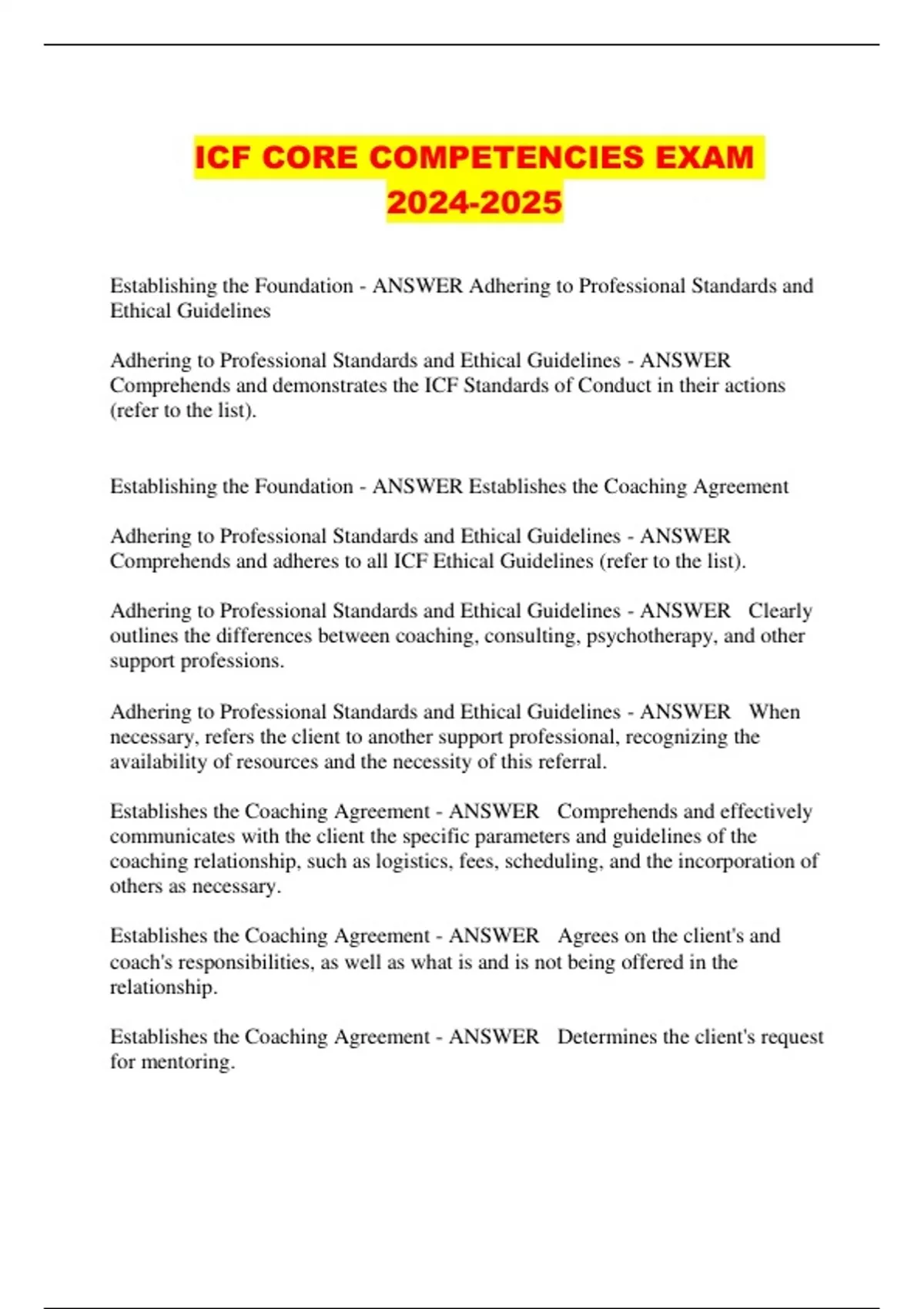 ICF CORE COMPETENCIES EXAM 2024-2025

Establishing the Foundation - ANSWER Adhering to Professional Standards and Ethical Guidelines

Adhering to Professional Standards and Ethical Guidelines - ANSWER Comprehends and demonstrates the ICF Standards of Conduct in their actions (refer to the list).

Establishing the Foundation - ANSWER Establishes the Coaching Agreement

Adhering to Professional Standards and Ethical Guidelines - ANSWER Comprehends and adheres to all ICF Ethical Guidelines (refer to the list).

Adhering to Professional Standards and Ethical Guidelines - ANSWER Clearly outlines the differences between coaching, consulting, psychotherapy, and other support professions.

Adhering to Professional Standards and Ethical Guidelines - ANSWER When necessary, refers the client to another support professional, recognizing the availability of resources and the necessity of this referral.

Establishes the Coaching Agreement - ANSWER Comprehends and effectively communicates with the client the specific parameters and guidelines of the coaching relationship, such as logistics, fees, scheduling, and the incorporation of others as necessary.

Establishes the Coaching Agreement - ANSWER Agrees on the client's and coach's responsibilities, as well as what is and is not being offered in the relationship.

Establishes the Coaching Agreement - ANSWER Determines the client's request for mentoring.